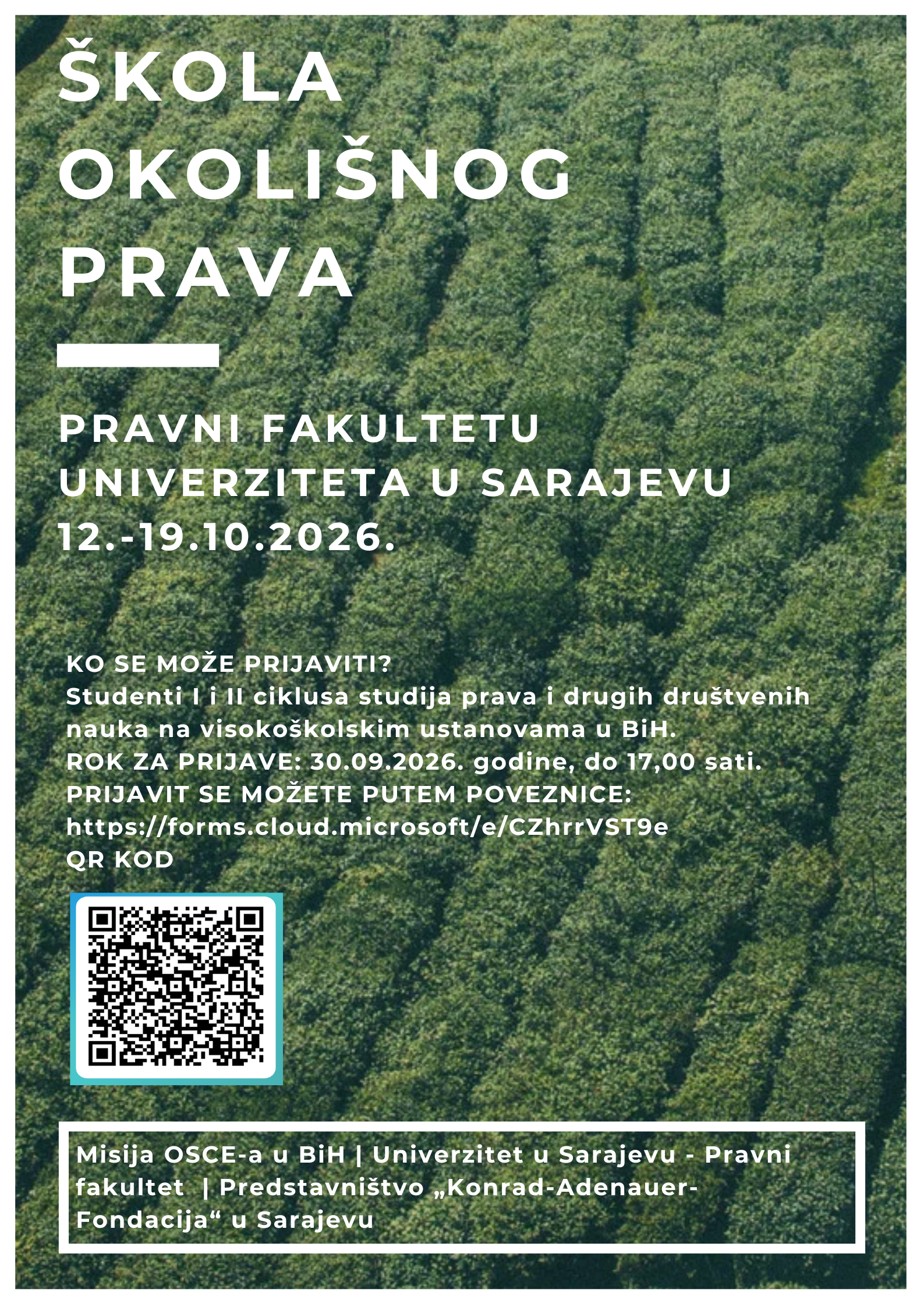 ŠKOLA
OKOLIŠNOG
PRAVA

PRAVNI FAKULTETU
UNIVERZITETA U SARAJEVU
12.-19.10.2026.

KO SE MOŽE PRIJAVITI?
Studenti I i II ciklusa studija prava i drugih društvenih nauka na visokoškolskim ustanovama u BiH.
ROK ZA PRIJAVE: 30.09.2026. godine, do 17,00 sati.
PRIJAVIT SE MOŽETE PUTEM POVEZNICE:
https://forms.cloud.microsoft/e/CZhrrVST9e
QR KOD

Misija OSCE-a u BiH | Univerzitet u Sarajevu - Pravni fakultet | Predstavništvo „Konrad-Adenauer-Fondacija“ u Sarajevu